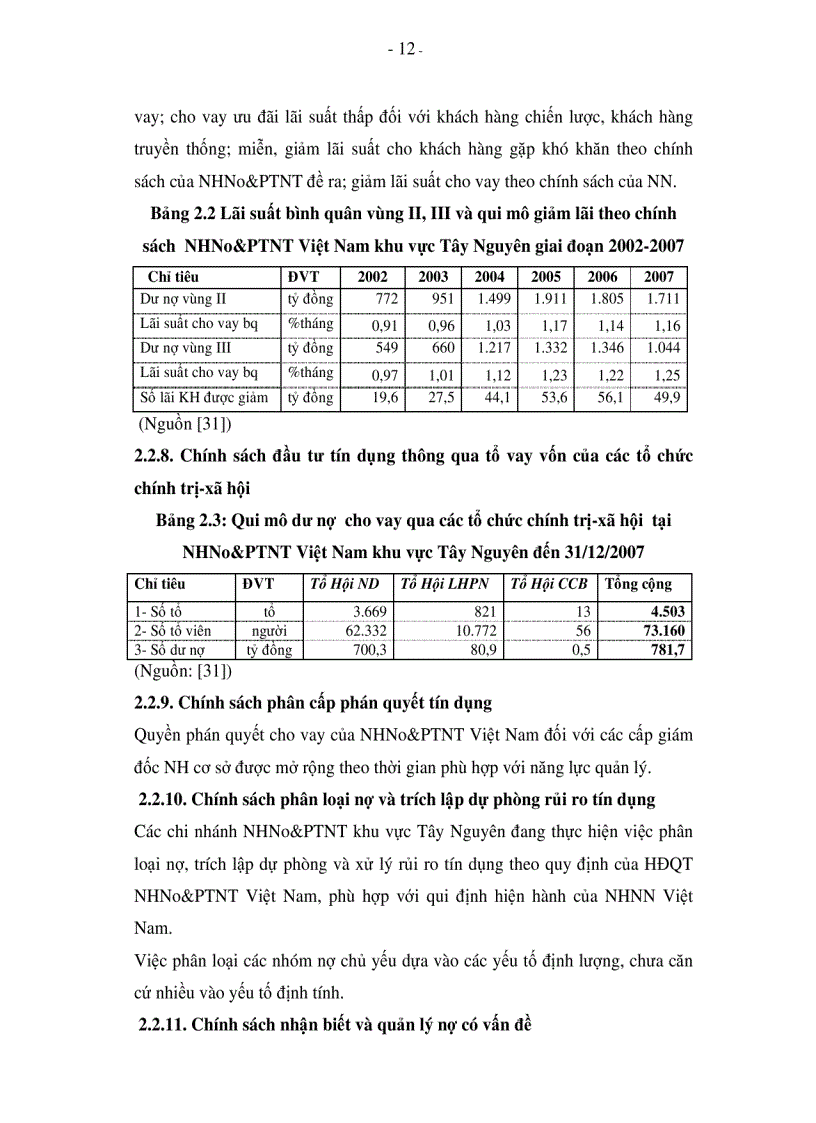 - 12 -

vay; cho vay ưu đãi lãi suất thấp đối với khách hàng chiến lược, khách hàng truyền thống; miễn, giảm lãi suất cho khách hàng gặp khó khăn theo chính sách của NHNo&PTNT đề ra; giảm lãi suất cho vay theo chính sách của NN.

Bảng 2.2 Lãi suất bình quân vùng II, III và qui mô giảm lãi theo chính sách NHNo&PTNT Việt Nam khu vực Tây Nguyên giai đoạn 2002-2007

| Chỉ tiêu | ĐVT | 2002 | 2003 | 2004 | 2005 | 2006 | 2007 |
|---|---|---|---|---|---|---|---|
| Dư nợ vùng II | tỷ đồng | 772 | 951 | 1.499 | 1.911 | 1.805 | 1.711 |
| Lãi suất cho vay bq | %tháng | 0,91 | 0,96 | 1,03 | 1,17 | 1,14 | 1,16 |
| Dư nợ vùng III | tỷ đồng | 549 | 660 | 1.217 | 1.332 | 1.346 | 1.044 |
| Lãi suất cho vay bq | %tháng | 0,97 | 1,01 | 1,12 | 1,23 | 1,22 | 1,25 |
| Số lãi KH được giảm | tỷ đồng | 19,6 | 27,5 | 44,1 | 53,6 | 56,1 | 49,9 |

(Nguồn [31])

2.2.8. Chính sách đầu tư tín dụng thông qua tổ vay vốn của các tổ chức chính trị-xã hội

Bảng 2.3: Qui mô dư nợ cho vay qua các tổ chức chính trị-xã hội tại NHNo&PTNT Việt Nam khu vực Tây Nguyên đến 31/12/2007

| Chỉ tiêu | ĐVT | Tổ Hội ND | Tổ Hội LHPN | Tổ Hội CCB | Tổng cộng |
|---|---|---|---|---|---|
| 1- Số tổ | tổ | 3.669 | 821 | 13 | 4.503 |
| 2- Số tổ viên | người | 62.332 | 10.772 | 56 | 73.160 |
| 3- Số dư nợ | tỷ đồng | 700,3 | 80,9 | 0,5 | 781,7 |

(Nguồn: [31])

2.2.9. Chính sách phân cấp phán quyết tín dụng

Quyền phán quyết cho vay của NHNo&PTNT Việt Nam đối với các cấp giám đốc NH cơ sở được mở rộng theo thời gian phù hợp với năng lực quản lý.

2.2.10. Chính sách phân loại nợ và trích lập dự phòng rủi ro tín dụng

Các chi nhánh NHNo&PTNT khu vực Tây Nguyên đang thực hiện việc phân loại nợ, trích lập dự phòng và xử lý rủi ro tín dụng theo quy định của HĐQT NHNo&PTNT Việt Nam, phù hợp với qui định hiện hành của NHNN Việt Nam.

Việc phân loại các nhóm nợ chủ yếu dựa vào các yếu tố định lượng, chưa căn cứ nhiều vào yếu tố định tính.

2.2.11. Chính sách nhận biết và quản lý nợ có vấn đề